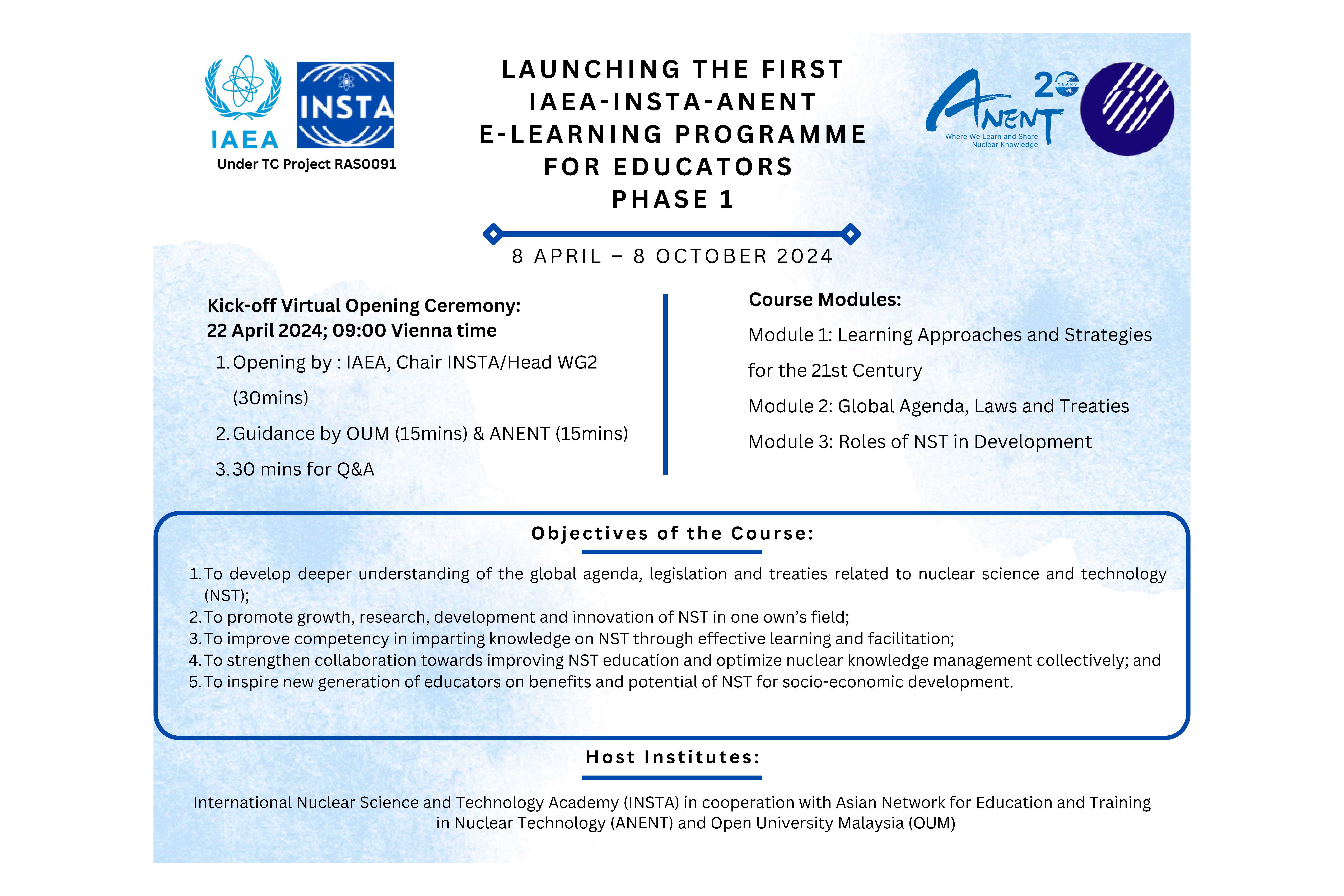 IAEA
INSTA
Under TC Project RAS0091

LAUNCHING THE FIRST
IAEA-INSTA-ANENT
E-LEARNING PROGRAMME
FOR EDUCATORS
PHASE 1

ANENT 20 YEARS
Where We Learn and Share Nuclear Knowledge

8 APRIL – 8 OCTOBER 2024

Kick-off Virtual Opening Ceremony:
22 April 2024; 09:00 Vienna time

1. Opening by : IAEA, Chair INSTA/Head WG2 (30mins)
2. Guidance by OUM (15mins) & ANENT (15mins)
3. 30 mins for Q&A

Course Modules:
Module 1: Learning Approaches and Strategies for the 21st Century
Module 2: Global Agenda, Laws and Treaties
Module 3: Roles of NST in Development

Objectives of the Course:

1. To develop deeper understanding of the global agenda, legislation and treaties related to nuclear science and technology (NST);
2. To promote growth, research, development and innovation of NST in one own's field;
3. To improve competency in imparting knowledge on NST through effective learning and facilitation;
4. To strengthen collaboration towards improving NST education and optimize nuclear knowledge management collectively; and
5. To inspire new generation of educators on benefits and potential of NST for socio-economic development.

Host Institutes:

International Nuclear Science and Technology Academy (INSTA) in cooperation with Asian Network for Education and Training in Nuclear Technology (ANENT) and Open University Malaysia (OUM)